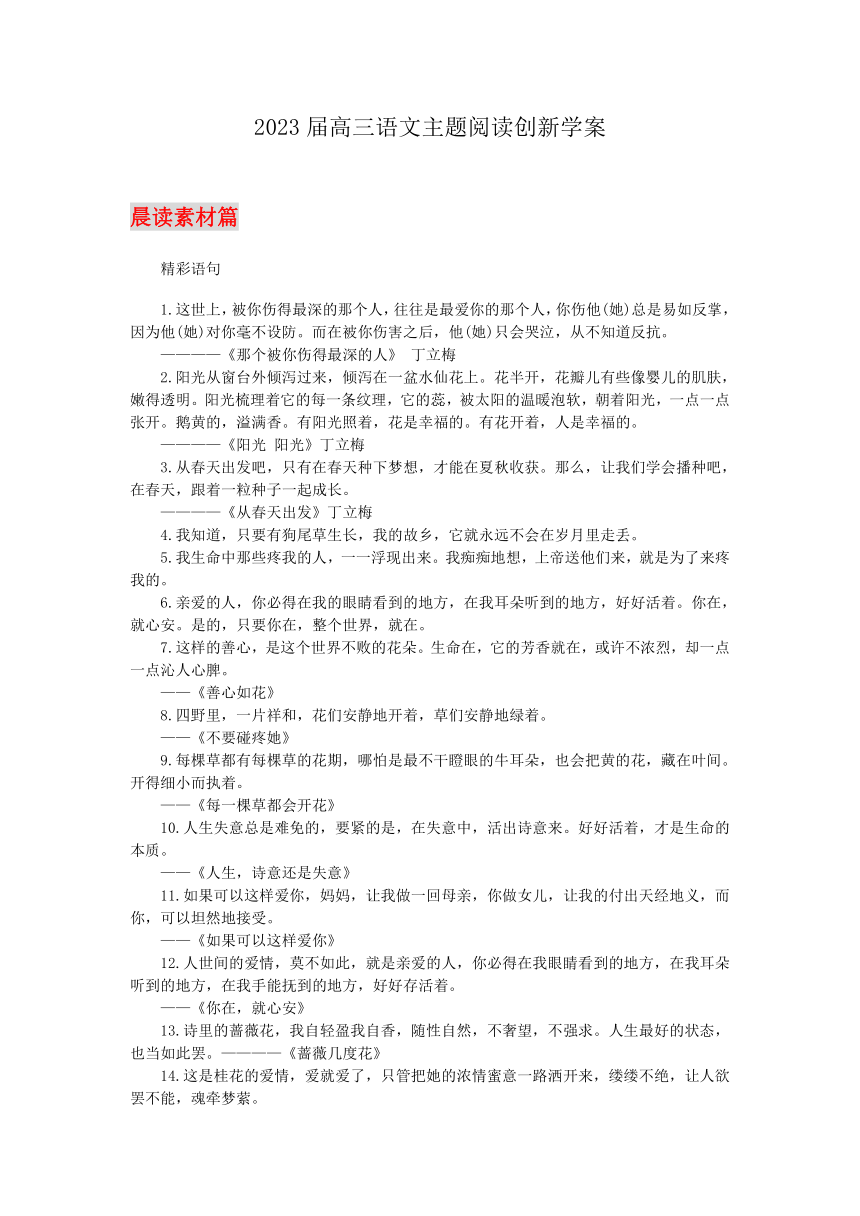 2023 届高三语文主题阅读创新学案

晨读素材篇

精彩语句

1.这世上，被你伤得最深的那个人，往往是最爱你的那个人，你伤他(她)总是易如反掌，因为他(她)对你毫不设防。而在被你伤害之后，他(她)只会哭泣，从不知道反抗。

————《那个被你伤得最深的人》 丁立梅

2.阳光从窗台外倾泻过来，倾泻在一盆水仙花上。花半开，花瓣儿有些像婴儿的肌肤，嫩得透明。阳光梳理着它的每一条纹理，它的蕊，被太阳的温暖泡软，朝着阳光，一点一点张开。鹅黄的，溢满香。有阳光照着，花是幸福的。有花开着，人是幸福的。

————《阳光 阳光》丁立梅

3.从春天出发吧，只有在春天种下梦想，才能在夏秋收获。那么，让我们学会播种吧，在春天，跟着一粒种子一起成长。

————《从春天出发》丁立梅

4.我知道，只要有狗尾草生长，我的故乡，它就永远不会在岁月里走丢。

5.我生命中那些疼我的人，一一浮现出来。我痴痴地想，上帝送他们来，就是为了来疼我的。

6.亲爱的人，你必得在我的眼睛看到的地方，在我耳朵听到的地方，好好活着。你在，就心安。是的，只要你在，整个世界，就在。

7.这样的善心，是这个世界不败的花朵。生命在，它的芳香就在，或许不浓烈，却一点一点沁人心脾。

——《善心如花》

8.四野里，一片祥和，花们安静地开着，草们安静地绿着。

——《不要碰疼她》

9.每棵草都有每棵草的花期，哪怕是最不干瞪眼的牛耳朵，也会把黄的花，藏在叶间。开得细小而执着。

——《每一棵草都会开花》

10.人生失意总是难免的，要紧的是，在失意中，活出诗意来。好好活着，才是生命的本质。

——《人生，诗意还是失意》

11.如果可以这样爱你，妈妈，让我做一回母亲，你做女儿，让我的付出天经地义，而你，可以坦然地接受。

——《如果可以这样爱你》

12.人世间的爱情，莫不如此，就是亲爱的人，你必得在我眼睛看到的地方，在我耳朵听到的地方，在我手能抚到的地方，好好存活着。

——《你在，就心安》

13.诗里的蔷薇花，我自轻盈我自香，随性自然，不奢望，不强求。人生最好的状态，也当如此罢。————《蔷薇几度花》

14.这是桂花的爱情，爱就爱了，只管把她的浓情蜜意一路洒开来，缕缕不绝，让人欲罢不能，魂牵梦萦。